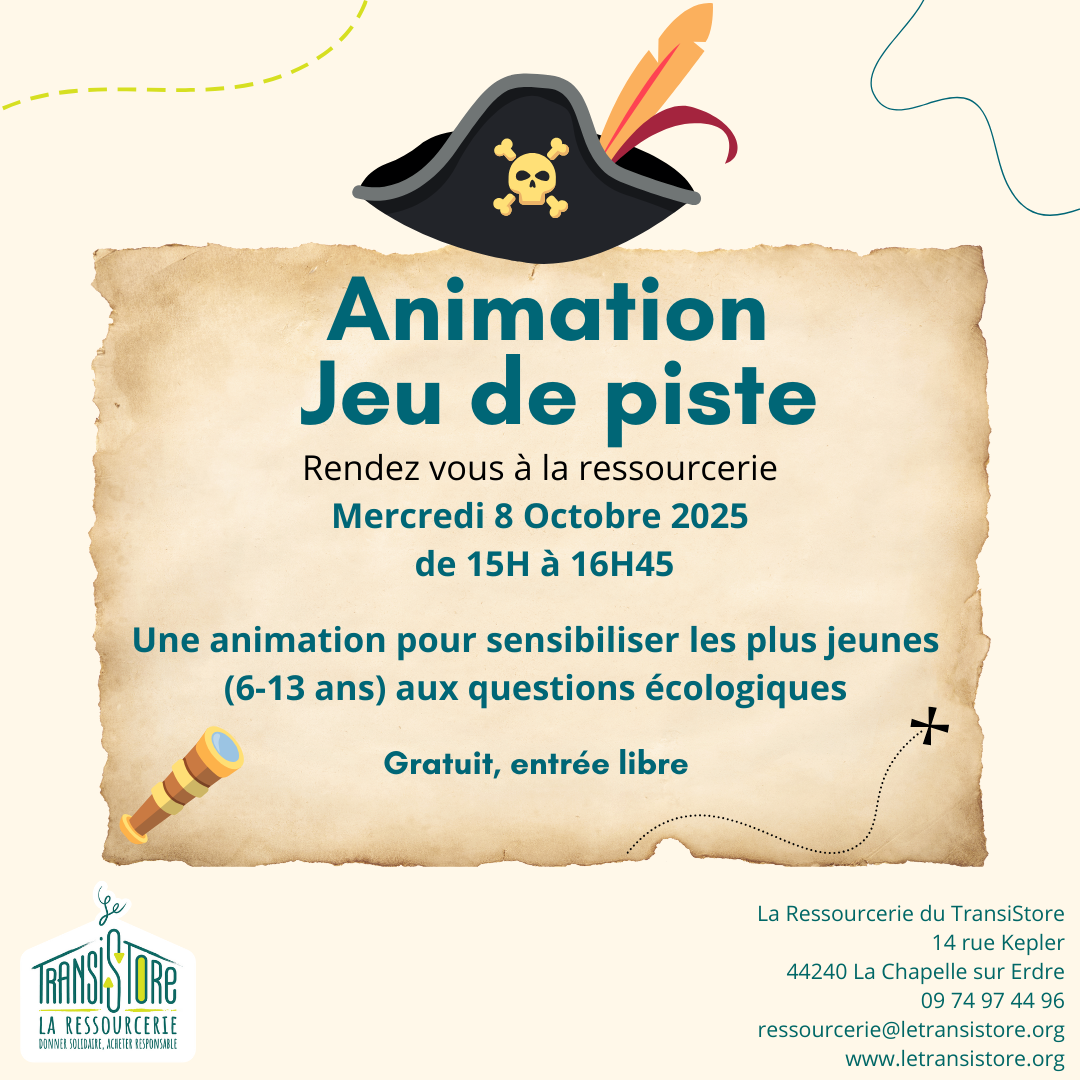 Animation Jeu de piste

Rendez vous à la ressourcerie

Mercredi 8 Octobre 2025 de 15H à 16H45

Une animation pour sensibiliser les plus jeunes (6-13 ans) aux questions écologiques

Gratuit, entrée libre

Le TRANSISTORE
LA RESSOURCERIE
DONNER SOLIDAIRE, ACHETER RESPONSABLE

La Ressourcerie du TransiStore
14 rue Kepler
44240 La Chapelle sur Erdre
09 74 97 44 96
ressourcerie@letransistore.org
www.letransistore.org